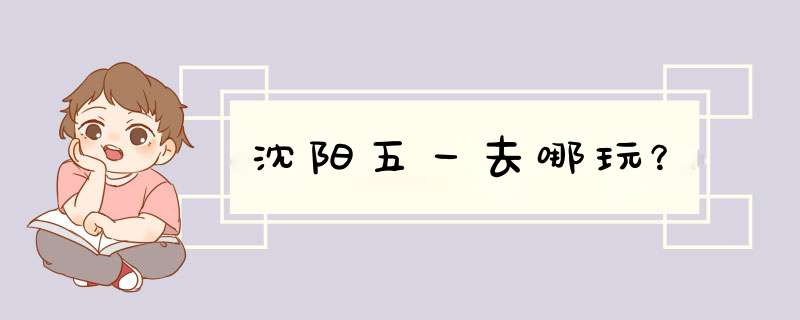 沈阳五一去哪玩?